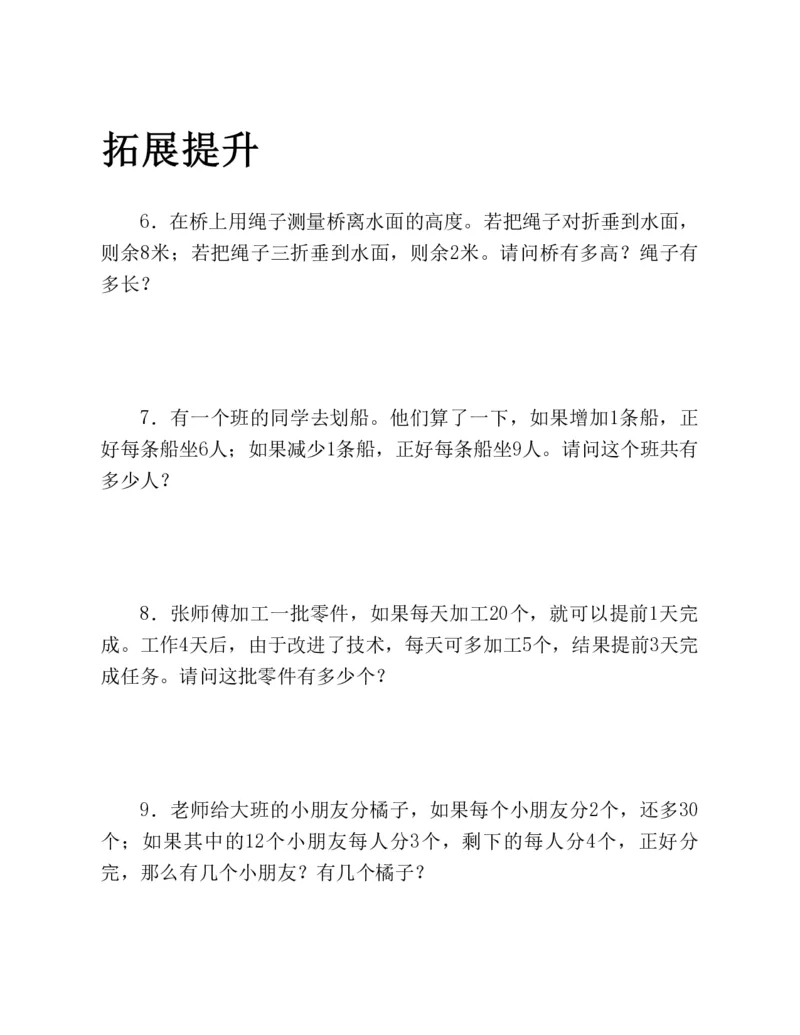 拓展提升

6．在桥上用绳子测量桥离水面的高度。若把绳子对折垂到水面，则余8米；若把绳子三折垂到水面，则余2米。请问桥有多高？绳子有多长？

7．有一个班的同学去划船。他们算了一下，如果增加1条船，正好每条船坐6人；如果减少1条船，正好每条船坐9人。请问这个班共有多少人？

8．张师傅加工一批零件，如果每天加工20个，就可以提前1天完成。工作4天后，由于改进了技术，每天可多加工5个，结果提前3天完成任务。请问这批零件有多少个？

9．老师给大班的小朋友分橘子，如果每个小朋友分2个，还多30个；如果其中的12个小朋友每人分3个，剩下的每人分4个，正好分完，那么有几个小朋友？有几个橘子？